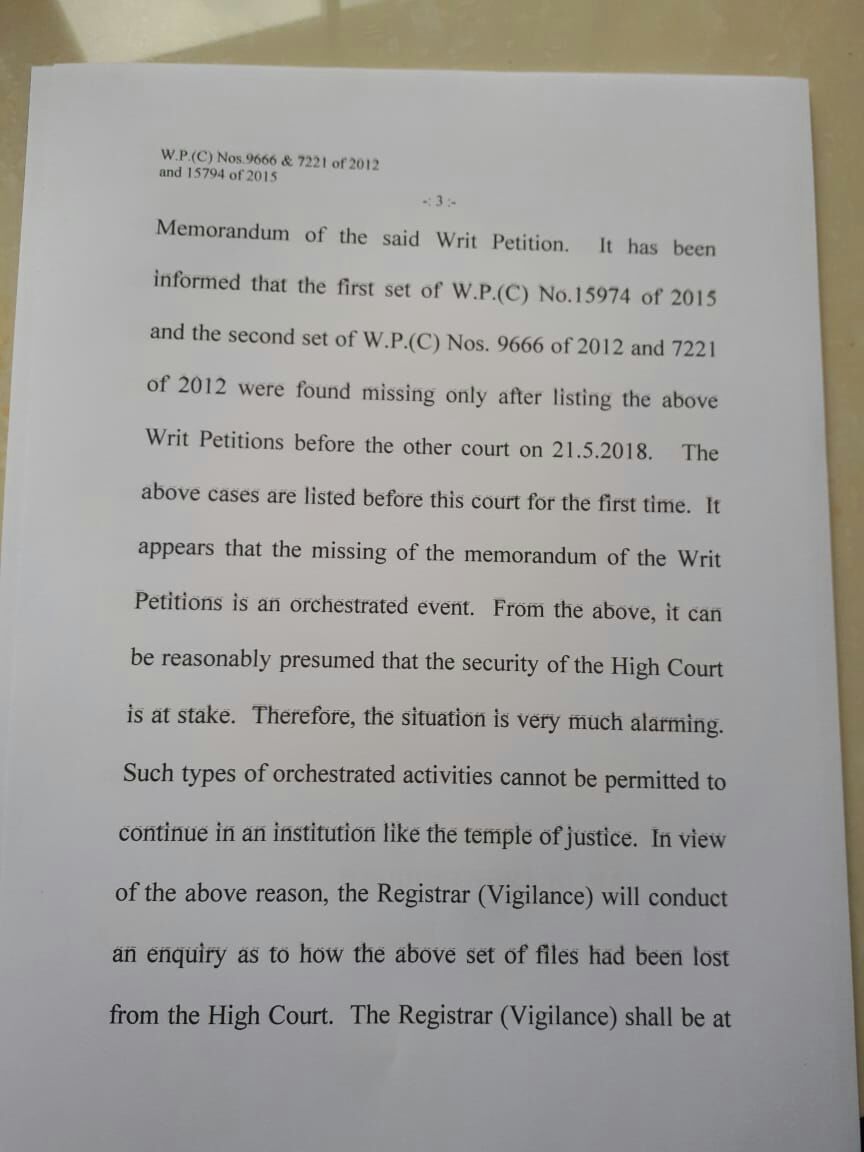 W.P.(C) Nos.9666 & 7221 of 2012
and 15794 of 2015

-: 3 :-

Memorandum of the said Writ Petition. It has been informed that the first set of W.P.(C) No.15974 of 2015 and the second set of W.P.(C) Nos. 9666 of 2012 and 7221 of 2012 were found missing only after listing the above Writ Petitions before the other court on 21.5.2018. The above cases are listed before this court for the first time. It appears that the missing of the memorandum of the Writ Petitions is an orchestrated event. From the above, it can be reasonably presumed that the security of the High Court is at stake. Therefore, the situation is very much alarming. Such types of orchestrated activities cannot be permitted to continue in an institution like the temple of justice. In view of the above reason, the Registrar (Vigilance) will conduct an enquiry as to how the above set of files had been lost from the High Court. The Registrar (Vigilance) shall be at